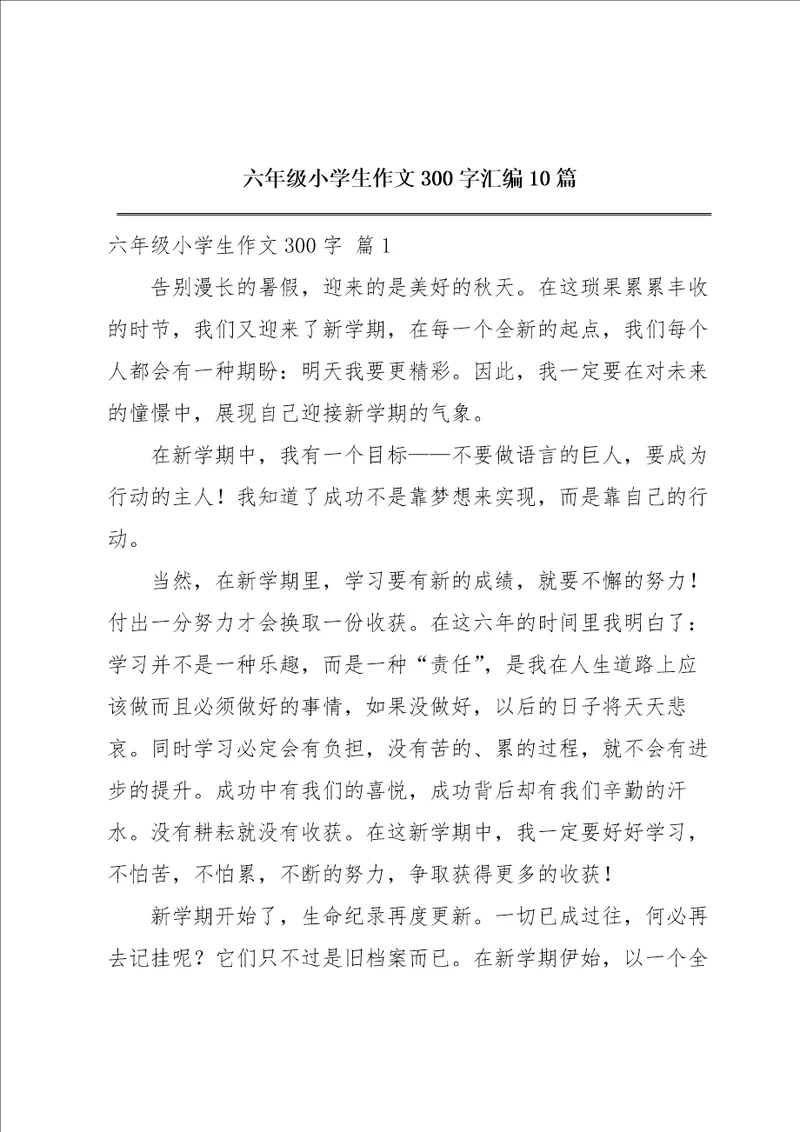 六年级小学生作文300字汇编10篇

六年级小学生作文300字 篇1

告别漫长的暑假，迎来的是美好的秋天。在这琐果累累丰收的时节，我们又迎来了新学期，在每一个全新的起点，我们每个人都会有一种期盼：明天我要更精彩。因此，我一定要在对未来的憧憬中，展现自己迎接新学期的气象。

在新学期中，我有一个目标——不要做语言的巨人，要成为行动的主人！我知道了成功不是靠梦想来实现，而是靠自己的行动。

当然，在新学期里，学习要有新的成绩，就要不懈的努力！付出一分努力才会换取一份收获。在这六年的时间里我明白了：学习并不是一种乐趣，而是一种“责任”，是我在人生道路上应该做而且必须做好的事情，如果没做好，以后的日子将天天悲哀。同时学习必定会有负担，没有苦的、累的过程，就不会有进步的提升。成功中有我们的喜悦，成功背后却有我们辛勤的汗水。没有耕耘就没有收获。在这新学期中，我一定要好好学习，不怕苦，不怕累，不断的努力，争取获得更多的收获！

新学期开始了，生命纪录再度更新。一切已成过往，何必再去记挂呢？它们只不过是旧档案而已。在新学期伊始，以一个全